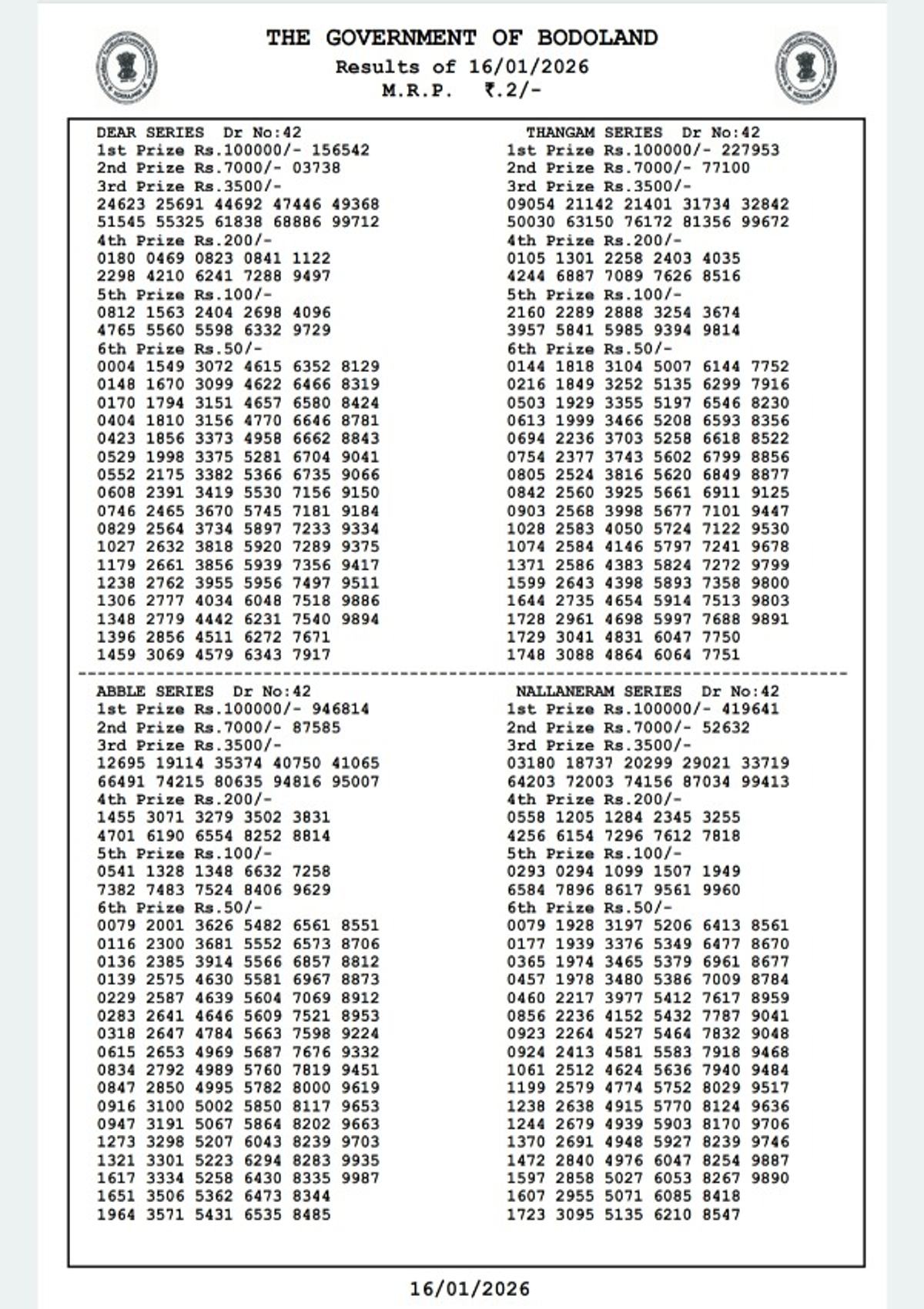 THE GOVERNMENT OF BODOLAND
Results of 16/01/2026
M.R.P. ₹.2/-

DEAR SERIES Dr No:42
1st Prize Rs.100000/- 156542
2nd Prize Rs.7000/- 03738
3rd Prize Rs.3500/-
24623 25691 44692 47446 49368
51545 55325 61838 68886 99712
4th Prize Rs.200/-
0180 0469 0823 0841 1122
2298 4210 6241 7288 9497
5th Prize Rs.100/-
0812 1563 2404 2698 4096
4765 5560 5598 6332 9729
6th Prize Rs.50/-
0004 1549 3072 4615 6352 8129
0148 1670 3099 4622 6466 8319
0170 1794 3151 4657 6580 8424
0404 1810 3156 4770 6646 8781
0423 1856 3373 4958 6662 8843
0529 1998 3375 5281 6704 9041
0552 2175 3382 5366 6735 9066
0608 2391 3419 5530 7156 9150
0746 2465 3670 5745 7181 9184
0829 2564 3734 5897 7233 9334
1027 2632 3818 5920 7289 9375
1179 2661 3856 5939 7356 9417
1238 2762 3955 5956 7497 9511
1306 2777 4034 6048 7518 9886
1348 2779 4442 6231 7540 9894
1396 2856 4511 6272 7671
1459 3069 4579 6343 7917

THANGAM SERIES Dr No:42
1st Prize Rs.100000/- 227953
2nd Prize Rs.7000/- 77100
3rd Prize Rs.3500/-
09054 21142 21401 31734 32842
50030 63150 76172 81356 99672
4th Prize Rs.200/-
0105 1301 2258 2403 4035
4244 6887 7089 7626 8516
5th Prize Rs.100/-
2160 2289 2888 3254 3674
3957 5841 5985 9394 9814
6th Prize Rs.50/-
0144 1818 3104 5007 6144 7752
0216 1849 3252 5135 6299 7916
0503 1929 3355 5197 6546 8230
0613 1999 3466 5208 6593 8356
0694 2236 3703 5258 6618 8522
0754 2377 3743 5602 6799 8856
0805 2524 3816 5620 6849 8877
0842 2560 3925 5661 6911 9125
0903 2568 3998 5677 7101 9447
1028 2583 4050 5724 7122 9530
1074 2584 4146 5797 7241 9678
1371 2586 4383 5824 7272 9799
1599 2643 4398 5893 7358 9800
1644 2735 4654 5914 7513 9803
1728 2961 4698 5997 7688 9891
1729 3041 4831 6047 7750
1748 3088 4864 6064 7751

ABBLE SERIES Dr No:42
1st Prize Rs.100000/- 946814
2nd Prize Rs.7000/- 87585
3rd Prize Rs.3500/-
12695 19114 35374 40750 41065
66491 74215 80635 94816 95007
4th Prize Rs.200/-
1455 3071 3279 3502 3831
4701 6190 6554 8252 8814
5th Prize Rs.100/-
0541 1328 1348 6632 7258
7382 7483 7524 8406 9629
6th Prize Rs.50/-
0079 2001 3626 5482 6561 8551
0116 2300 3681 5552 6573 8706
0136 2385 3914 5566 6857 8812
0139 2575 4630 5581 6967 8873
0229 2587 4639 5604 7069 8912
0283 2641 4646 5609 7521 8953
0318 2647 4784 5663 7598 9224
0615 2653 4969 5687 7676 9332
0834 2792 4989 5760 7819 9451
0847 2850 4995 5782 8000 9619
0916 3100 5002 5850 8117 9653
0947 3191 5067 5864 8202 9663
1273 3298 5207 6043 8239 9703
1321 3301 5223 6294 8283 9935
1617 3334 5258 6430 8335 9987
1651 3506 5362 6473 8344
1964 3571 5431 6535 8485

NALLANERAM SERIES Dr No:42
1st Prize Rs.100000/- 419641
2nd Prize Rs.7000/- 52632
3rd Prize Rs.3500/-
03180 18737 20299 29021 33719
64203 72003 74156 87034 99413
4th Prize Rs.200/-
0558 1205 1284 2345 3255
4256 6154 7296 7612 7818
5th Prize Rs.100/-
0293 0294 1099 1507 1949
6584 7896 8617 9561 9960
6th Prize Rs.50/-
0079 1928 3197 5206 6413 8561
0177 1939 3376 5349 6477 8670
0365 1974 3465 5379 6961 8677
0457 1978 3480 5386 7009 8784
0460 2217 3977 5412 7617 8959
0856 2236 4152 5432 7787 9041
0923 2264 4527 5464 7832 9048
0924 2413 4581 5583 7918 9468
1061 2512 4624 5636 7940 9484
1199 2579 4774 5752 8029 9517
1238 2638 4915 5770 8124 9636
1244 2679 4939 5903 8170 9706
1370 2691 4948 5927 8239 9746
1472 2840 4976 6047 8254 9887
1597 2858 5027 6053 8267 9890
1607 2955 5071 6085 8418
1723 3095 5135 6210 8547

16/01/2026